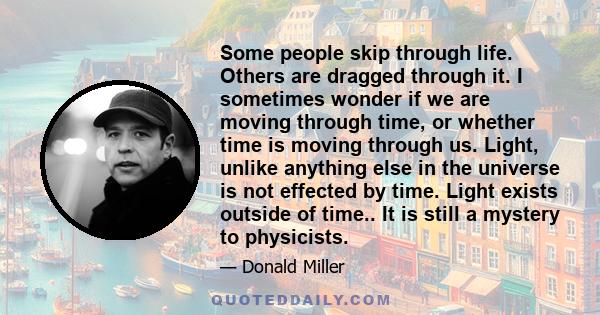 Some people skip through life. Others are dragged through it. I sometimes wonder if we are moving through time, or whether time is moving through us. Light, unlike anything else in the universe is not effected by time. Light exists outside of time.. It is still a mystery to physicists.

— Donald Miller

QUOTEDDAILY.COM